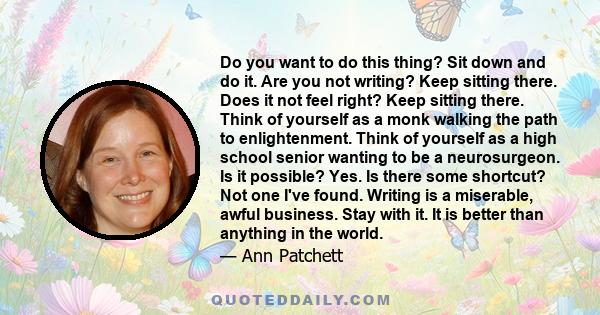 Do you want to do this thing? Sit down and do it. Are you not writing? Keep sitting there. Does it not feel right? Keep sitting there. Think of yourself as a monk walking the path to enlightenment. Think of yourself as a high school senior wanting to be a neurosurgeon. Is it possible? Yes. Is there some shortcut? Not one I've found. Writing is a miserable, awful business. Stay with it. It is better than anything in the world.

— Ann Patchett

QUOTEDDAILY.COM